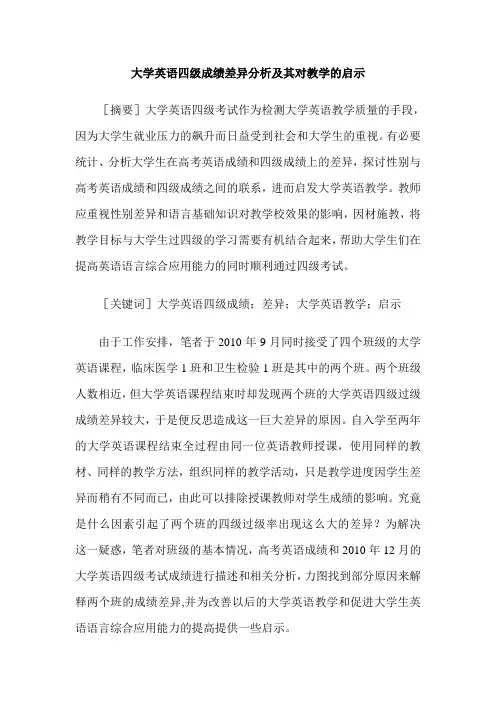 大学英语四级成绩差异分析及其对教学的启示

［摘要］大学英语四级考试作为检测大学英语教学质量的手段，因为大学生就业压力的飙升而日益受到社会和大学生的重视。有必要统计、分析大学生在高考英语成绩和四级成绩上的差异，探讨性别与高考英语成绩和四级成绩之间的联系，进而启发大学英语教学。教师应重视性别差异和语言基础知识对教学校效果的影响，因材施教，将教学目标与大学生过四级的学习需要有机结合起来，帮助大学生们在提高英语语言综合应用能力的同时顺利通过四级考试。

［关键词］大学英语四级成绩；差异；大学英语教学；启示

由于工作安排，笔者于 2010 年 9 月同时接受了四个班级的大学英语课程，临床医学 1 班和卫生检验 1 班是其中的两个班。两个班级人数相近，但大学英语课程结束时却发现两个班的大学英语四级过级成绩差异较大，于是便反思造成这一巨大差异的原因。自入学至两年的大学英语课程结束全过程由同一位英语教师授课，使用同样的教材、同样的教学方法，组织同样的教学活动，只是教学进度因学生差异而稍有不同而已，由此可以排除授课教师对学生成绩的影响。究竟是什么因素引起了两个班的四级过级率出现这么大的差异？为解决这一疑惑，笔者对班级的基本情况，高考英语成绩和 2010 年 12 月的大学英语四级考试成绩进行描述和相关分析，力图找到部分原因来解释两个班的成绩差异,并为改善以后的大学英语教学和促进大学生英语语言综合应用能力的提高提供一些启示。